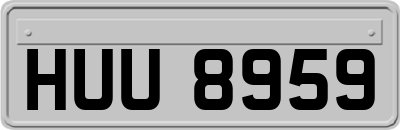 HUU 8959